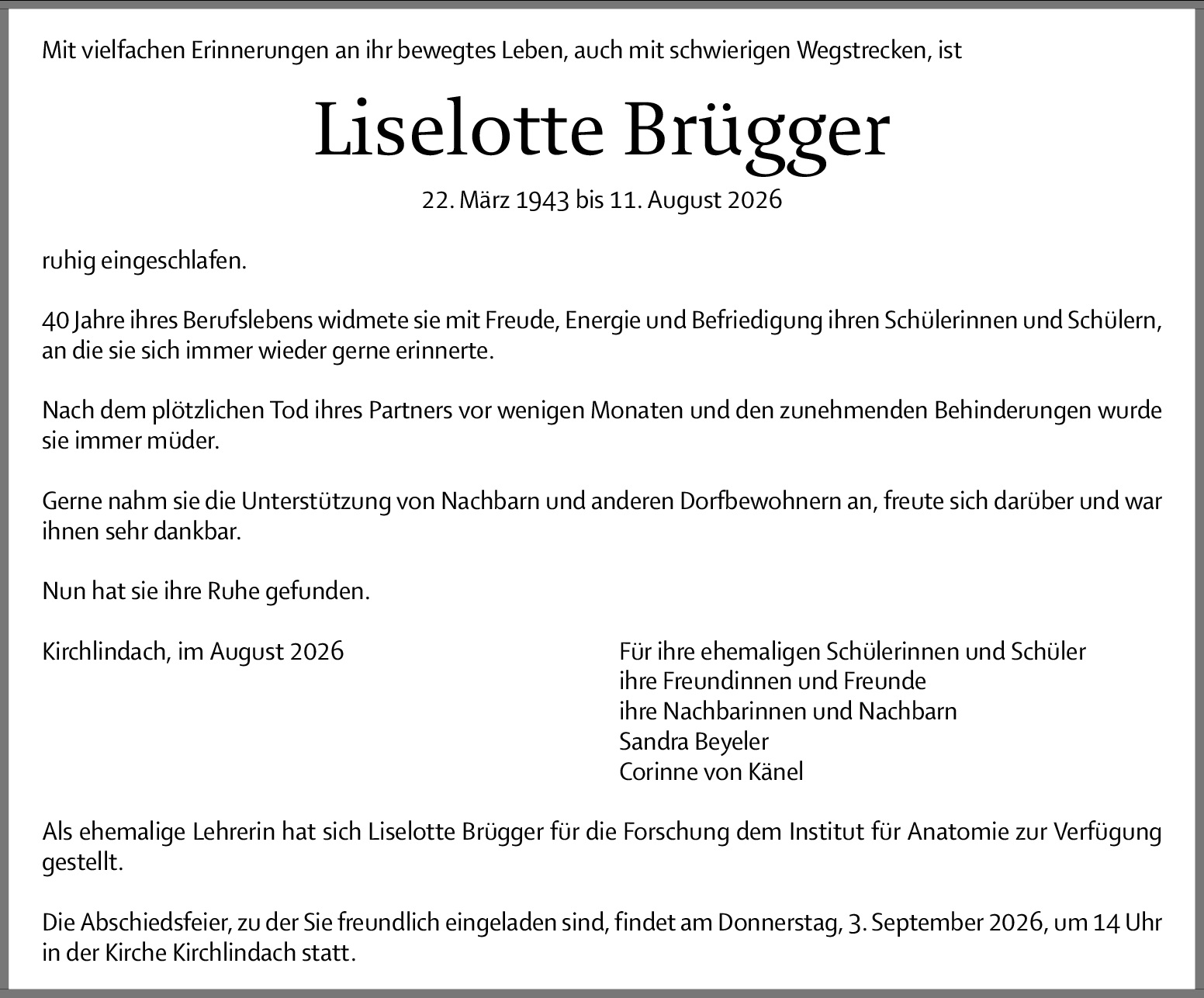 Mit vielfachen Erinnerungen an ihr bewegtes Leben, auch mit schwierigen Wegstrecken, ist

Liselotte Brügger

22. März 1943 bis 11. August 2026

ruhig eingeschlafen.

40 Jahre ihres Berufslebens widmete sie mit Freude, Energie und Befriedigung ihren Schülerinnen und Schülern, an die sie sich immer wieder gerne erinnerte.

Nach dem plötzlichen Tod ihres Partners vor wenigen Monaten und den zunehmenden Behinderungen wurde sie immer müder.

Gerne nahm sie die Unterstützung von Nachbarn und anderen Dorfbewohnern an, freute sich darüber und war ihnen sehr dankbar.

Nun hat sie ihre Ruhe gefunden.

Kirchlindach, im August 2026

Für ihre ehemaligen Schülerinnen und Schüler
ihre Freundinnen und Freunde
ihre Nachbarinnen und Nachbarn
Sandra Beyeler
Corinne von Känel

Als ehemalige Lehrerin hat sich Liselotte Brügger für die Forschung dem Institut für Anatomie zur Verfügung gestellt.

Die Abschiedsfeier, zu der Sie freundlich eingeladen sind, findet am Donnerstag, 3. September 2026, um 14 Uhr in der Kirche Kirchlindach statt.